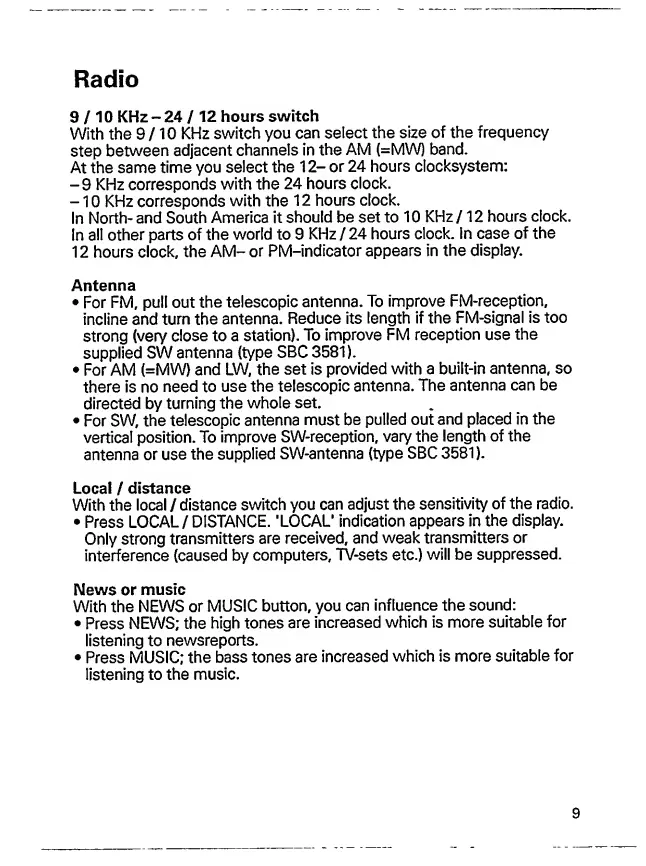 Radio

9 / 10 KHz – 24 / 12 hours switch
With the 9 / 10 KHz switch you can select the size of the frequency step between adjacent channels in the AM (=MW) band.
At the same time you select the 12– or 24 hours clocksystem:
– 9 KHz corresponds with the 24 hours clock.
– 10 KHz corresponds with the 12 hours clock.
In North- and South America it should be set to 10 KHz / 12 hours clock. In all other parts of the world to 9 KHz / 24 hours clock. In case of the 12 hours clock, the AM– or PM–indicator appears in the display.

Antenna
• For FM, pull out the telescopic antenna. To improve FM-reception, incline and turn the antenna. Reduce its length if the FM-signal is too strong (very close to a station). To improve FM reception use the supplied SW antenna (type SBC 3581).
• For AM (=MW) and LW, the set is provided with a built-in antenna, so there is no need to use the telescopic antenna. The antenna can be directed by turning the whole set.
• For SW, the telescopic antenna must be pulled out and placed in the vertical position. To improve SW-reception, vary the length of the antenna or use the supplied SW-antenna (type SBC 3581).

Local / distance
With the local / distance switch you can adjust the sensitivity of the radio.
• Press LOCAL / DISTANCE. 'LOCAL' indication appears in the display. Only strong transmitters are received, and weak transmitters or interference (caused by computers, TV-sets etc.) will be suppressed.

News or music
With the NEWS or MUSIC button, you can influence the sound:
• Press NEWS; the high tones are increased which is more suitable for listening to newsreports.
• Press MUSIC; the bass tones are increased which is more suitable for listening to the music.

9